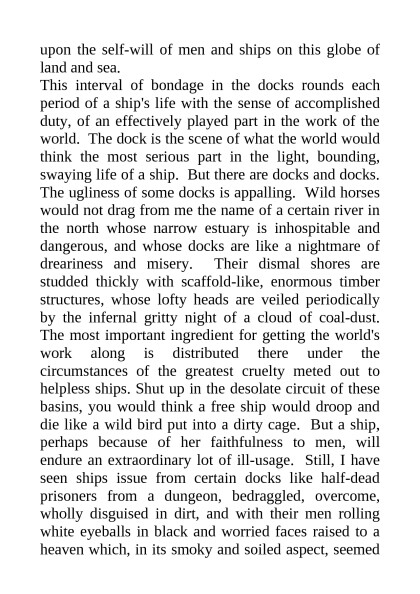 upon the self-will of men and ships on this globe of land and sea.

This interval of bondage in the docks rounds each period of a ship's life with the sense of accomplished duty, of an effectively played part in the work of the world. The dock is the scene of what the world would think the most serious part in the light, bounding, swaying life of a ship. But there are docks and docks. The ugliness of some docks is appalling. Wild horses would not drag from me the name of a certain river in the north whose narrow estuary is inhospitable and dangerous, and whose docks are like a nightmare of dreariness and misery. Their dismal shores are studded thickly with scaffold-like, enormous timber structures, whose lofty heads are veiled periodically by the infernal gritty night of a cloud of coal-dust. The most important ingredient for getting the world's work along is distributed there under the circumstances of the greatest cruelty meted out to helpless ships. Shut up in the desolate circuit of these basins, you would think a free ship would droop and die like a wild bird put into a dirty cage. But a ship, perhaps because of her faithfulness to men, will endure an extraordinary lot of ill-usage. Still, I have seen ships issue from certain docks like half-dead prisoners from a dungeon, bedraggled, overcome, wholly disguised in dirt, and with their men rolling white eyeballs in black and worried faces raised to a heaven which, in its smoky and soiled aspect, seemed